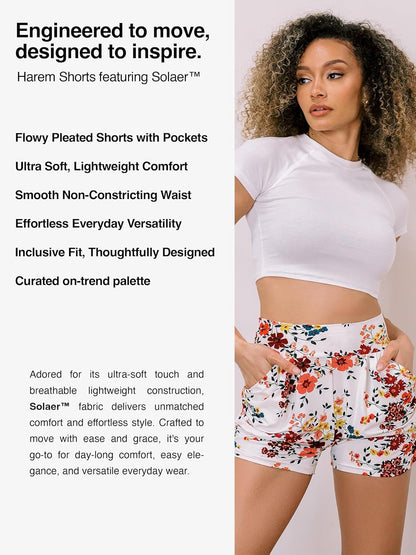 Engineered to move, designed to inspire.
Harem Shorts featuring Solaer™

Flowy Pleated Shorts with Pockets

Ultra Soft, Lightweight Comfort

Smooth Non-Constricting Waist

Effortless Everyday Versatility

Inclusive Fit, Thoughtfully Designed

Curated on-trend palette

Adored for its ultra-soft touch and breathable lightweight construction, Solaer™ fabric delivers unmatched comfort and effortless style. Crafted to move with ease and grace, it's your go-to for day-long comfort, easy elegance, and versatile everyday wear.